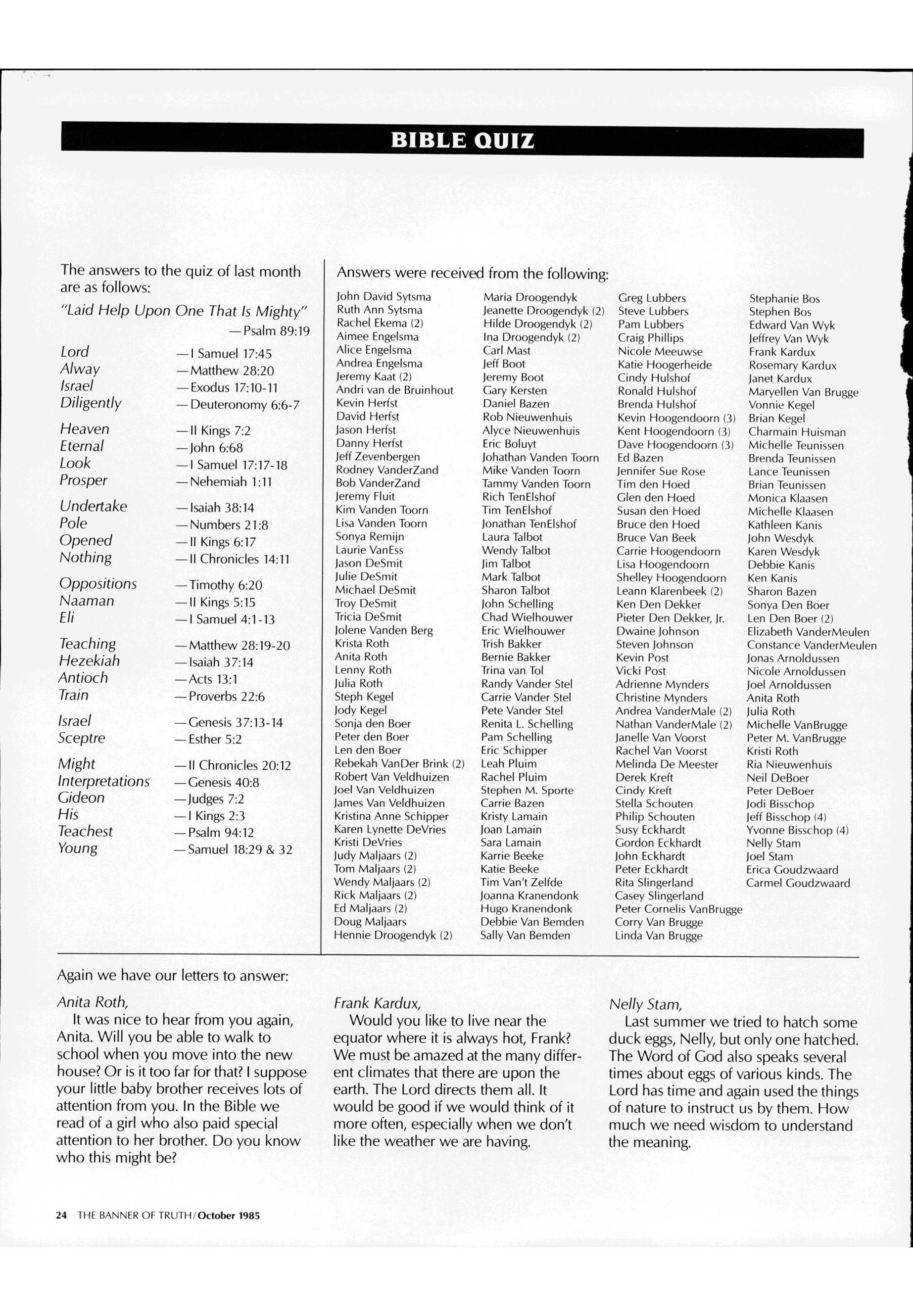 BIBLE QUIZ

The answers to the quiz of last month are as follows:

"Laid Help Upon One That Is Mighty"
—Psalm 89:19

Lord —I Samuel 17:45
Alway —Matthew 28:20
Israel —Exodus 17:10-11
Diligently —Deuteronomy 6:6-7

Heaven —II Kings 7:2
Eternal —John 6:68
Look —I Samuel 17:17-18
Prosper —Nehemiah 1:11

Undertake —Isaiah 38:14
Pole —Numbers 21:8
Opened —II Kings 6:17
Nothing —II Chronicles 14:11

Oppositions —Timothy 6:20
Naaman —II Kings 5:15
Eli —I Samuel 4:1-13

Teaching —Matthew 28:19-20
Hezekiah —Isaiah 37:14
Antioch —Acts 13:1
Train —Proverbs 22:6

Israel —Genesis 37:13-14
Sceptre —Esther 5:2

Might —II Chronicles 20:12
Interpretations —Genesis 40:8
Gideon —Judges 7:2
His —I Kings 2:3
Teachest —Psalm 94:12
Young —Samuel 18:29 & 32

Answers were received from the following:

John David Sytsma
Ruth Ann Sytsma
Rachel Ekema (2)
Aimee Engelsma
Alice Engelsma
Andrea Engelsma
Jeremy Kaat (2)
Andri van de Bruinhout
Kevin Herfst
David Herfst
Jason Herfst
Danny Herfst
Jeff Zevenbergen
Rodney VanderZand
Bob VanderZand
Jeremy Fluit
Kim Vanden Toorn
Lisa Vanden Toorn
Sonya Remijn
Laurie VanEss
Jason DeSmit
Julie DeSmit
Michael DeSmit
Troy DeSmit
Tricia DeSmit
Jolene Vanden Berg
Krista Roth
Anita Roth
Lenny Roth
Julia Roth
Steph Kegel
Jody Kegel
Sonja den Boer
Peter den Boer
Len den Boer
Rebekah VanDer Brink (2)
Robert Van Veldhuizen
Joel Van Veldhuizen
James Van Veldhuizen
Kristina Anne Schipper
Karen Lynette DeVries
Kristi DeVries
Judy Maljaars (2)
Tom Maljaars (2)
Wendy Maljaars (2)
Rick Maljaars (2)
Ed Maljaars (2)
Doug Maljaars
Hennie Droogendyk (2)

Maria Droogendyk
Jeanette Droogendyk (2)
Hilde Droogendyk (2)
Ina Droogendyk (2)
Carl Mast
Jeff Boot
Jeremy Boot
Gary Kersten
Daniel Bazen
Rob Nieuwenhuis
Alyce Nieuwenhuis
Eric Boluyt
Johathan Vanden Toorn
Mike Vanden Toorn
Tammy Vanden Toorn
Rich TenElshof
Tim TenElshof
Jonathan TenElshof
Laura Talbot
Wendy Talbot
Jim Talbot
Mark Talbot
Sharon Talbot
John Schelling
Chad Wielhouwer
Eric Wielhouwer
Trish Bakker
Bernie Bakker
Trina van Tol
Randy Vander Stel
Carrie Vander Stel
Pete Vander Stel
Renita L. Schelling
Pam Schelling
Eric Schipper
Leah Pluim
Rachel Pluim
Stephen M. Sporte
Carrie Bazen
Kristy Lamain
Joan Lamain
Sara Lamain
Karrie Beeke
Katie Beeke
Tim Van't Zelfde
Joanna Kranendonk
Hugo Kranendonk
Debbie Van Bemden
Sally Van Bemden

Greg Lubbers
Steve Lubbers
Pam Lubbers
Craig Phillips
Nicole Meeuwse
Katie Hoogerheide
Cindy Hulshof
Ronald Hulshof
Brenda Hulshof
Kevin Hoogendoorn (3)
Kent Hoogendoorn (3)
Dave Hoogendoorn (3)
Ed Bazen
Jennifer Sue Rose
Tim den Hoed
Glen den Hoed
Susan den Hoed
Bruce den Hoed
Bruce Van Beek
Carrie Hoogendoorn
Lisa Hoogendoorn
Shelley Hoogendoorn
Leann Klarenbeek (2)
Ken Den Dekker
Pieter Den Dekker, Jr.
Dwaine Johnson
Steven Johnson
Kevin Post
Vicki Post
Adrienne Mynders
Christine Mynders
Andrea VanderMale (2)
Nathan VanderMale (2)
Janelle Van Voorst
Rachel Van Voorst
Melinda De Meester
Derek Kreft
Cindy Kreft
Stella Schouten
Philip Schouten
Susy Eckhardt
Gordon Eckhardt
John Eckhardt
Peter Eckhardt
Rita Slingerland
Casey Slingerland
Peter Cornelis VanBrugge
Corry Van Brugge
Linda Van Brugge

Stephanie Bos
Stephen Bos
Edward Van Wyk
Jeffrey Van Wyk
Frank Kardux
Rosemary Kardux
Janet Kardux
Maryellen Van Brugge
Vonnie Kegel
Brian Kegel
Charmain Huisman
Michelle Teunissen
Brenda Teunissen
Lance Teunissen
Brian Teunissen
Monica Klaasen
Michelle Klaasen
Kathleen Kanis
John Wesdyk
Karen Wesdyk
Debbie Kanis
Ken Kanis
Sharon Bazen
Sonya Den Boer
Len Den Boer (2)
Elizabeth VanderMeulen
Constance VanderMeulen
Jonas Arnoldussen
Nicole Arnoldussen
Joel Arnoldussen
Anita Roth
Julia Roth
Michelle VanBrugge
Peter M. VanBrugge
Kristi Roth
Ria Nieuwenhuis
Neil DeBoer
Peter DeBoer
Jodi Bisschop
Jeff Bisschop (4)
Yvonne Bisschop (4)
Nelly Stam
Joel Stam
Erica Goudzwaard
Carmel Goudzwaard

Again we have our letters to answer:

Anita Roth,
It was nice to hear from you again, Anita. Will you be able to walk to school when you move into the new house? Or is it too far for that? I suppose your little baby brother receives lots of attention from you. In the Bible we read of a girl who also paid special attention to her brother. Do you know who this might be?

Frank Kardux,
Would you like to live near the equator where it is always hot, Frank? We must be amazed at the many different climates that there are upon the earth. The Lord directs them all. It would be good if we would think of it more often, especially when we don't like the weather we are having.

Nelly Stam,
Last summer we tried to hatch some duck eggs, Nelly, but only one hatched. The Word of God also speaks several times about eggs of various kinds. The Lord has time and again used the things of nature to instruct us by them. How much we need wisdom to understand the meaning.

24 THE BANNER OF TRUTH/October 1985